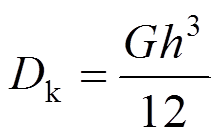 $D_{\mathrm{k}} = \frac{Gh^3}{12}$